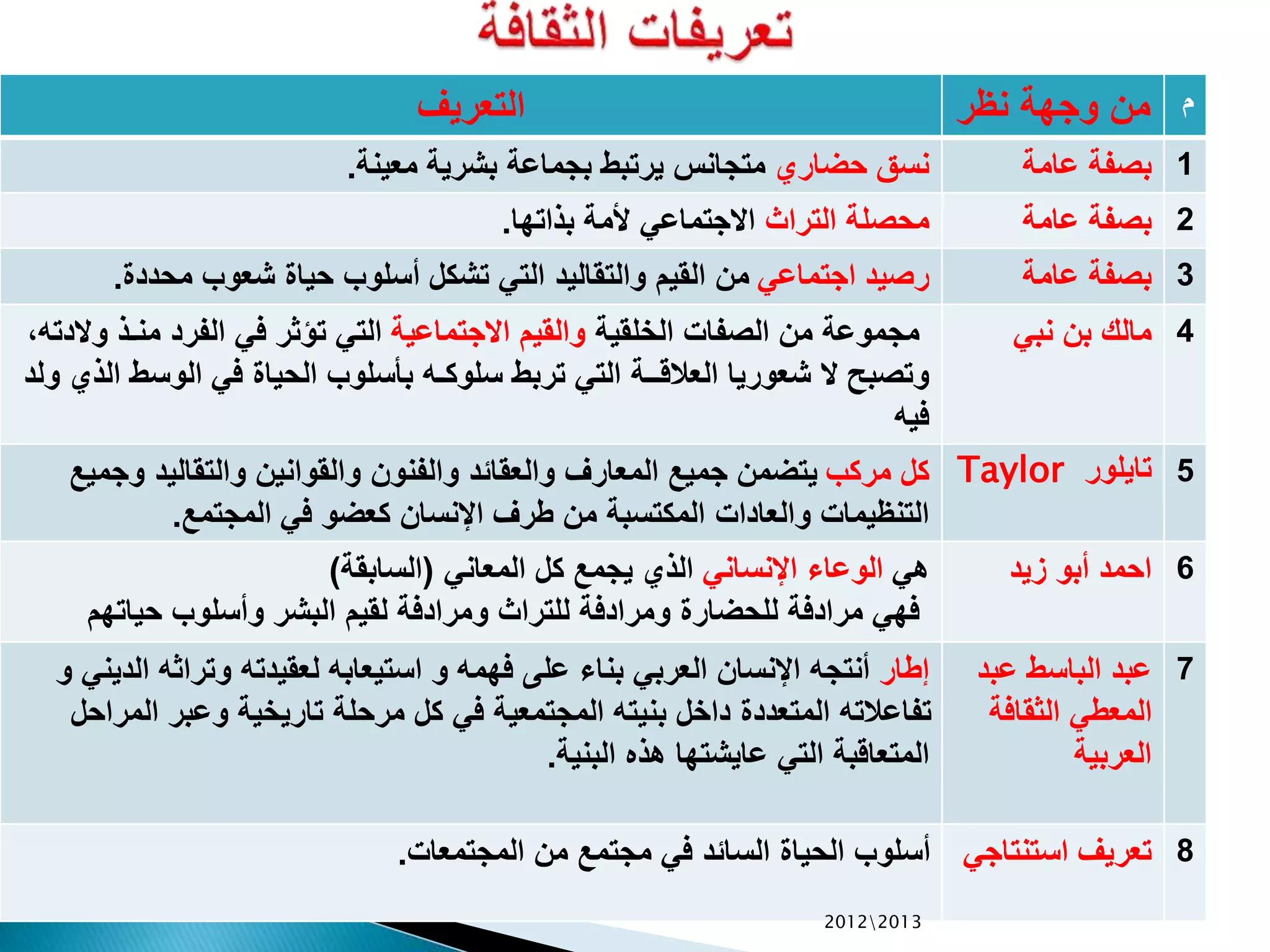 تعريفات الثقافة

| م | من وجهة نظر | التعريف |
|---|---|---|
| 1 | بصفة عامة | نسق حضاري متجانس يرتبط بجماعة بشرية معينة. |
| 2 | بصفة عامة | محصلة التراث الاجتماعي لأمة بذاتها. |
| 3 | بصفة عامة | رصيد اجتماعي من القيم والتقاليد التي تشكل أسلوب حياة شعوب محددة. |
| 4 | مالك بن نبي | مجموعة من الصفات الخلقية والقيم الاجتماعية التي تؤثر في الفرد منذ ولادته، وتصبح لا شعوريا العلاقة التي تربط سلوكه بأسلوب الحياة في الوسط الذي ولد فيه |
| 5 | تايلور Taylor | كل مركب يتضمن جميع المعارف والعقائد والفنون والقوانين والتقاليد وجميع التنظيمات والعادات المكتسبة من طرف الإنسان كعضو في المجتمع. |
| 6 | احمد أبو زيد | هي الوعاء الإنساني الذي يجمع كل المعاني (السابقة) فهي مرادفة للحضارة ومرادفة للتراث ومرادفة لقيم البشر وأسلوب حياتهم |
| 7 | عبد الباسط عبد المعطي الثقافة العربية | إطار أنتجه الإنسان العربي بناء على فهمه و استيعابه لعقيدته وتراثه الديني و تفاعلاته المتعددة داخل بنيته المجتمعية في كل مرحلة تاريخية وعبر المراحل المتعاقبة التي عايشتها هذه البنية. |
| 8 | تعريف استنتاجي | أسلوب الحياة السائد في مجتمع من المجتمعات. |

2012\2013